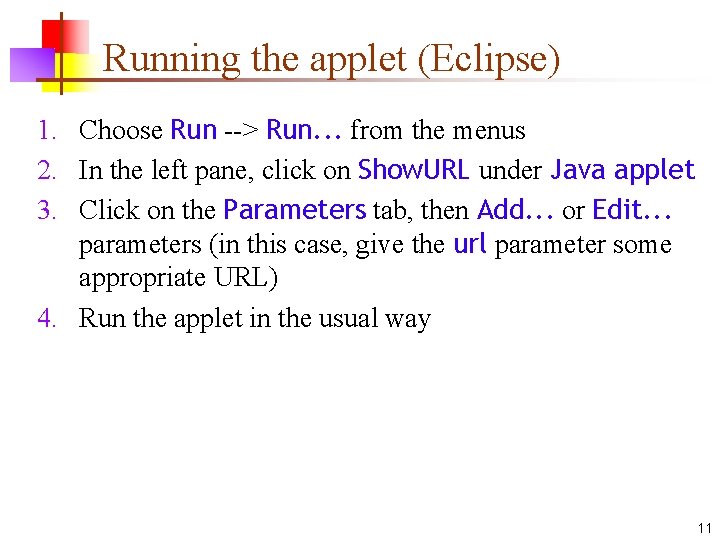 Running the applet (Eclipse)

1. Choose Run --> Run... from the menus
2. In the left pane, click on ShowURL under Java applet
3. Click on the Parameters tab, then Add... or Edit... parameters (in this case, give the url parameter some appropriate URL)
4. Run the applet in the usual way

11